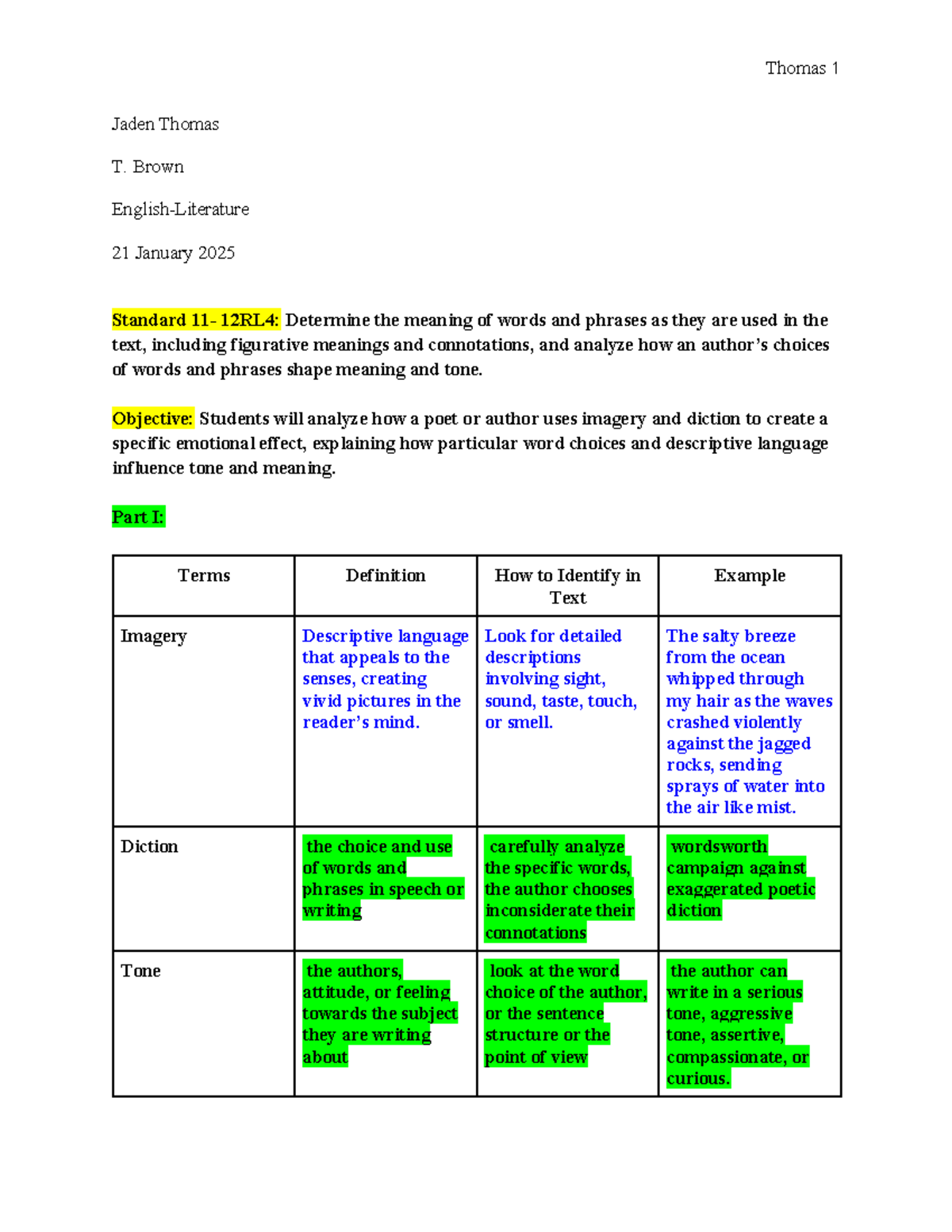 Thomas 1

Jaden Thomas

T. Brown

English-Literature

21 January 2025

Standard 11- 12RL4: Determine the meaning of words and phrases as they are used in the text, including figurative meanings and connotations, and analyze how an author's choices of words and phrases shape meaning and tone.

Objective: Students will analyze how a poet or author uses imagery and diction to create a specific emotional effect, explaining how particular word choices and descriptive language influence tone and meaning.

Part I:

| Terms | Definition | How to Identify in Text | Example |
|---|---|---|---|
| Imagery | Descriptive language that appeals to the senses, creating vivid pictures in the reader's mind. | Look for detailed descriptions involving sight, sound, taste, touch, or smell. | The salty breeze from the ocean whipped through my hair as the waves crashed violently against the jagged rocks, sending sprays of water into the air like mist. |
| Diction | the choice and use of words and phrases in speech or writing | carefully analyze the specific words, the author chooses inconsiderate their connotations | wordsworth campaign against exaggerated poetic diction |
| Tone | the authors, attitude, or feeling towards the subject they are writing about | look at the word choice of the author, or the sentence structure or the point of view | the author can write in a serious tone, aggressive tone, assertive, compassionate, or curious. |